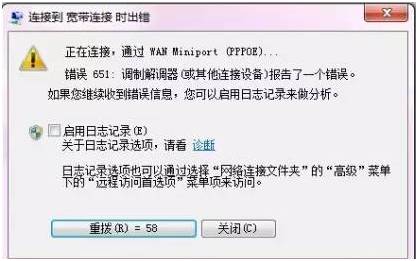 连接到 宽带连接 时出错

正在连接，通过 WAN Miniport (PPPOE)...

错误 651: 调制解调器(或其他连接设备)报告了一个错误。

如果您继续收到错误信息，您可以启用日志记录来做分析。

启用日志记录(E)
关于日志记录选项，请看 诊断

日志记录选项也可以通过选择“网络连接文件夹”的“高级”菜单下的“远程访问首选项”菜单项来访问。

重拨(R) = 58

关闭(C)